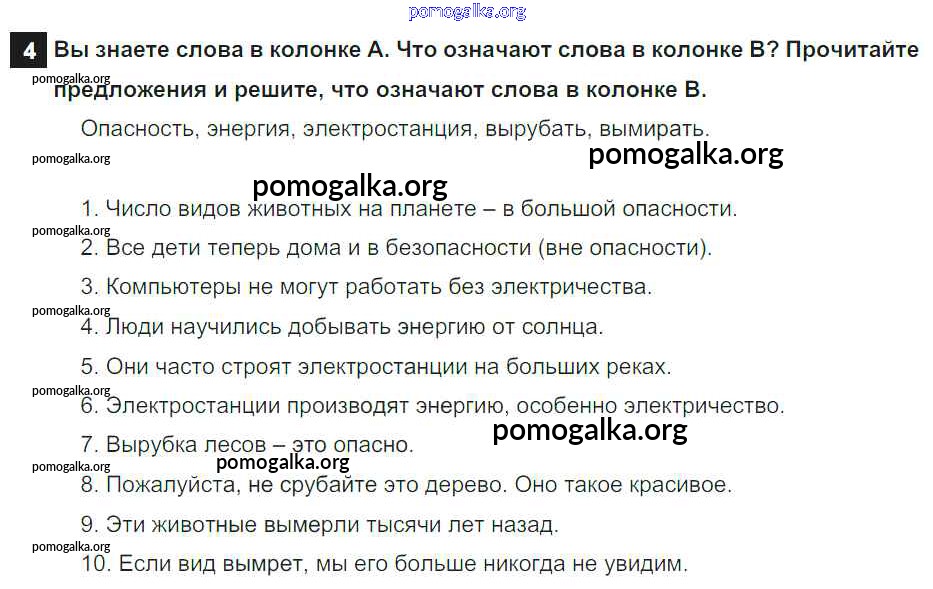 4 Вы знаете слова в колонке А. Что означают слова в колонке В? Прочитайте предложения и решите, что означают слова в колонке В.

Опасность, энергия, электростанция, вырубать, вымирать.

1. Число видов животных на планете – в большой опасности.

2. Все дети теперь дома и в безопасности (вне опасности).

3. Компьютеры не могут работать без электричества.

4. Люди научились добывать энергию от солнца.

5. Они часто строят электростанции на больших реках.

6. Электростанции производят энергию, особенно электричество.

7. Вырубка лесов – это опасно.

8. Пожалуйста, не срубайте это дерево. Оно такое красивое.

9. Эти животные вымерли тысячи лет назад.

10. Если вид вымрет, мы его больше никогда не увидим.

pomogalka.org